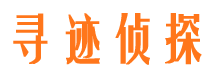 寻迹侦探